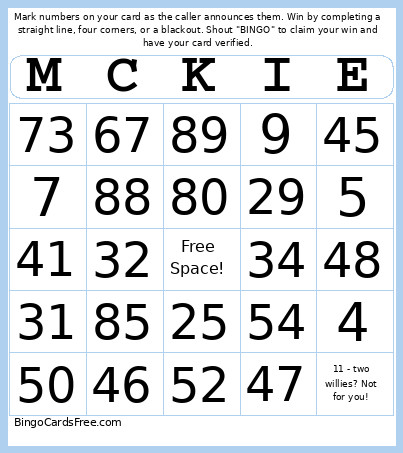 Mark numbers on your card as the caller announces them. Win by completing a straight line, four corners, or a blackout. Shout "BINGO" to claim your win and have your card verified.

| M | C | K | I | E |
|---|---|---|---|---|
| 73 | 67 | 89 | 9 | 45 |
| 7 | 88 | 80 | 29 | 5 |
| 41 | 32 | Free Space! | 34 | 48 |
| 31 | 85 | 25 | 54 | 4 |
| 50 | 46 | 52 | 47 | 11 - two willies? Not for you! |

BingoCardsFree.com